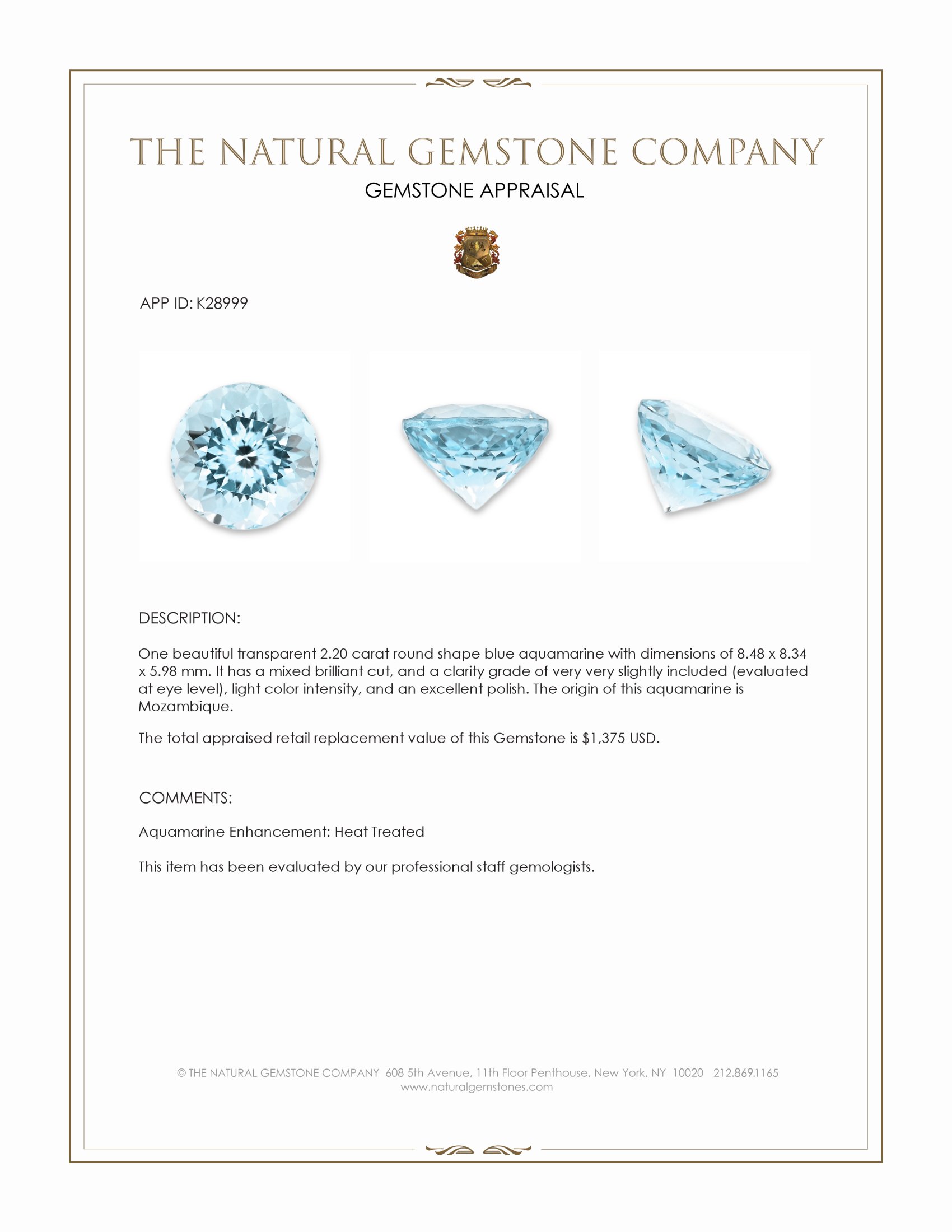 THE NATURAL GEMSTONE COMPANY
GEMSTONE APPRAISAL

APP ID: K28999

DESCRIPTION:

One beautiful transparent 2.20 carat round shape blue aquamarine with dimensions of 8.48 x 8.34 x 5.98 mm. It has a mixed brilliant cut, and a clarity grade of very very slightly included (evaluated at eye level), light color intensity, and an excellent polish. The origin of this aquamarine is Mozambique.

The total appraised retail replacement value of this Gemstone is $1,375 USD.

COMMENTS:

Aquamarine Enhancement: Heat Treated

This item has been evaluated by our professional staff gemologists.

© THE NATURAL GEMSTONE COMPANY 608 5th Avenue, 11th Floor Penthouse, New York, NY 10020 212.869.1165
www.naturalgemstones.com